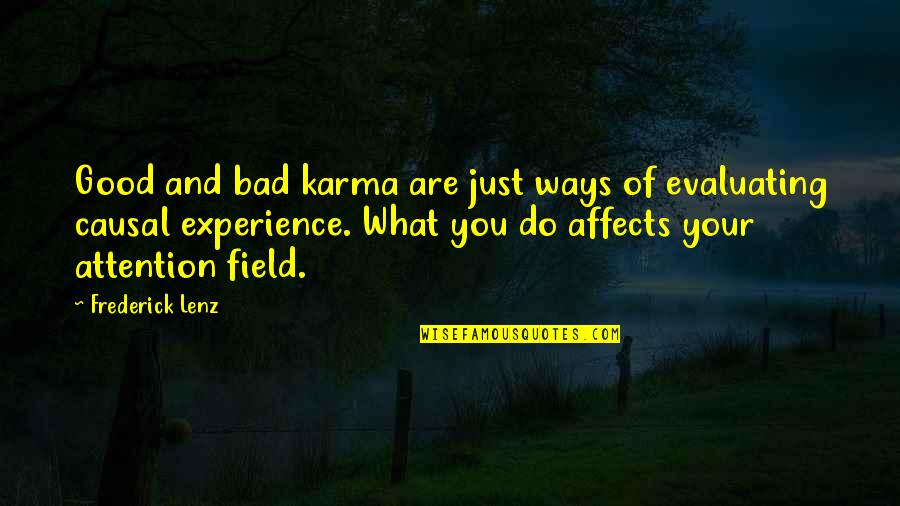 Good and bad karma are just ways of evaluating causal experience. What you do affects your attention field.

~ Frederick Lenz

WISEFAMOUSQUOTES.COM